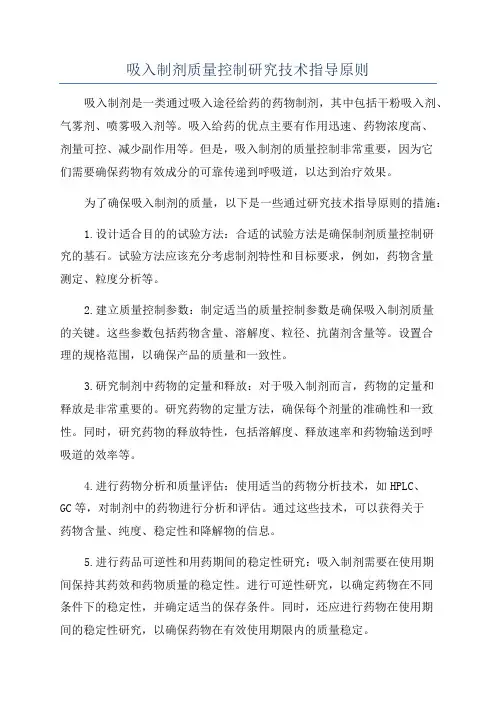 吸入制剂质量控制研究技术指导原则

吸入制剂是一类通过吸入途径给药的药物制剂，其中包括干粉吸入剂、气雾剂、喷雾吸入剂等。吸入给药的优点主要有作用迅速、药物浓度高、剂量可控、减少副作用等。但是，吸入制剂的质量控制非常重要，因为它们需要确保药物有效成分的可靠传递到呼吸道，以达到治疗效果。

为了确保吸入制剂的质量，以下是一些通过研究技术指导原则的措施：

1.设计适合目的的试验方法：合适的试验方法是确保制剂质量控制研究的基石。试验方法应该充分考虑制剂特性和目标要求，例如，药物含量测定、粒度分析等。

2.建立质量控制参数：制定适当的质量控制参数是确保吸入制剂质量的关键。这些参数包括药物含量、溶解度、粒径、抗菌剂含量等。设置合理的规格范围，以确保产品的质量和一致性。

3.研究制剂中药物的定量和释放：对于吸入制剂而言，药物的定量和释放是非常重要的。研究药物的定量方法，确保每个剂量的准确性和一致性。同时，研究药物的释放特性，包括溶解度、释放速率和药物输送到呼吸道的效率等。

4.进行药物分析和质量评估：使用适当的药物分析技术，如HPLC、GC等，对制剂中的药物进行分析和评估。通过这些技术，可以获得关于药物含量、纯度、稳定性和降解物的信息。

5.进行药品可逆性和用药期间的稳定性研究：吸入制剂需要在使用期间保持其药效和药物质量的稳定性。进行可逆性研究，以确定药物在不同条件下的稳定性，并确定适当的保存条件。同时，还应进行药物在使用期间的稳定性研究，以确保药物在有效使用期限内的质量稳定。